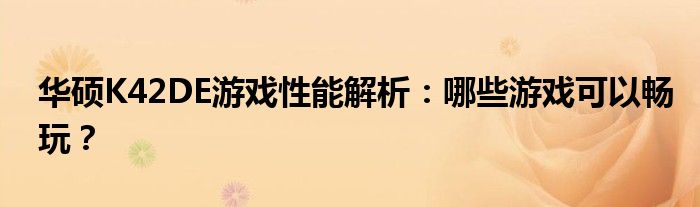 华硕K42DE游戏性能解析：哪些游戏可以畅玩？